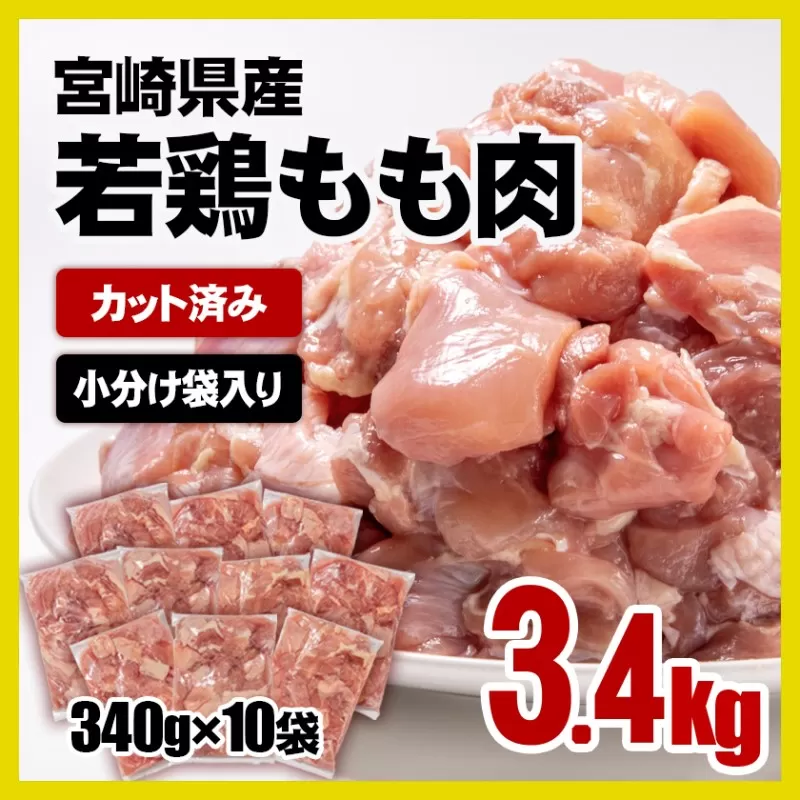 宮崎県産
若鶏もも肉

カット済み

小分け袋入り

340g×10袋

3.4kg